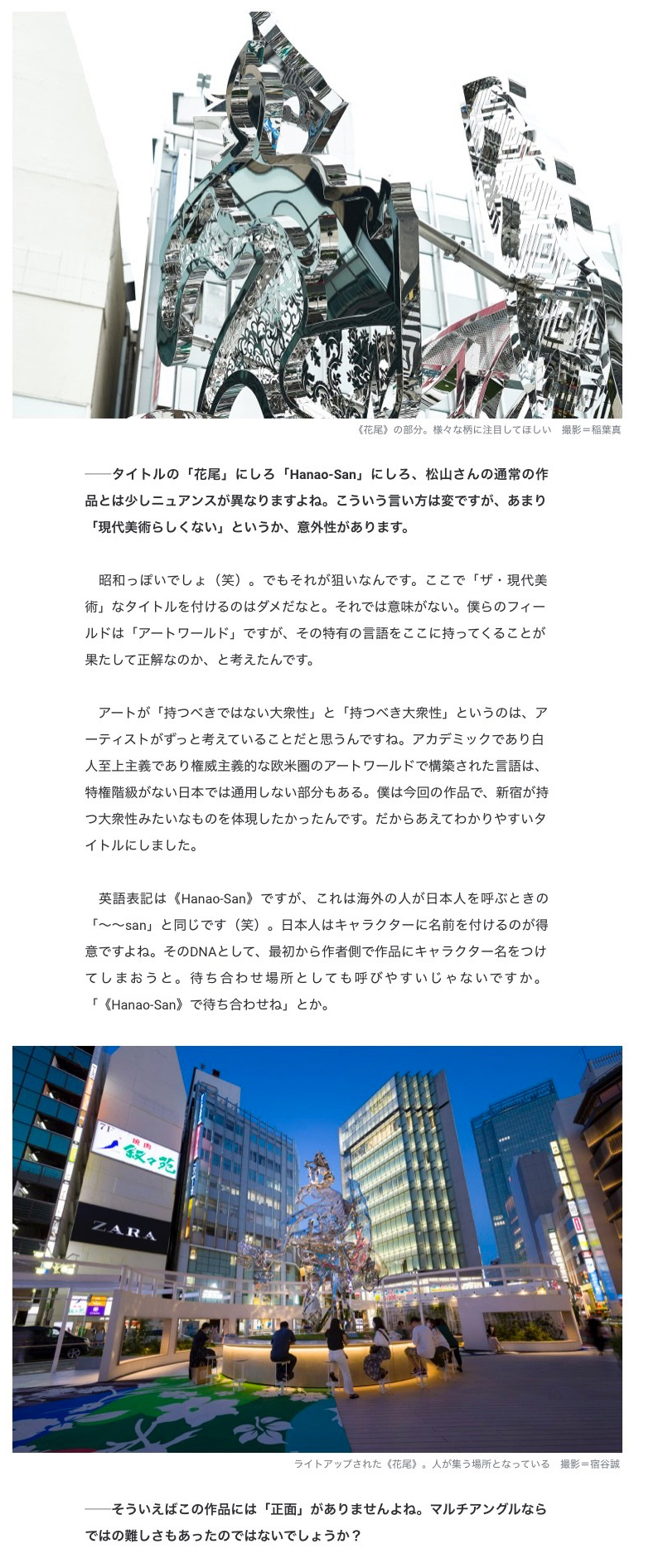 《花尾》の部分。様々な柄に注目してほしい　撮影＝稲葉真

──タイトルの「花尾」にしろ「Hanao-San」にしろ、松山さんの通常の作品とは少しニュアンスが異なりますよね。こういう言い方は変ですが、あまり「現代美術らしくない」というか、意外性があります。

昭和っぽいでしょ（笑）。でもそれが狙いなんです。ここで「ザ・現代美術」なタイトルを付けるのはダメだなと。それでは意味がない。僕らのフィールドは「アートワールド」ですが、その特有の言語をここに持ってくることが果たして正解なのか、と考えたんです。

アートが「持つべきではない大衆性」と「持つべき大衆性」というのは、アーティストがずっと考えていることだと思うんですね。アカデミックであり白人至上主義であり権威主義的な欧米圏のアートワールドで構築された言語は、特権階級がない日本では通用しない部分もある。僕は今回の作品で、新宿が持つ大衆性みたいなものを体現したかったんです。だからあえてわかりやすいタイトルにしました。

英語表記は《Hanao-San》ですが、これは海外の人が日本人を呼ぶときの「〜〜san」と同じです（笑）。日本人はキャラクターに名前を付けるのが得意ですよね。そのDNAとして、最初から作者側で作品にキャラクター名をつけてしまおうと。待ち合わせ場所としても呼びやすいじゃないですか。「《Hanao-San》で待ち合わせね」とか。

焼肉
叙々苑
ZARA

ライトアップされた《花尾》。人が集う場所となっている　撮影＝宿谷誠

──そういえばこの作品には「正面」がありませんよね。マルチアングルならではの難しさもあったのではないでしょうか？